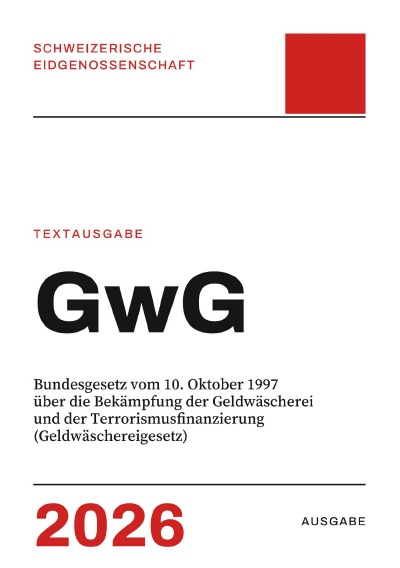 SCHWEIZERISCHE
EIDGENOSSENSCHAFT

TEXTAUSGABE

GwG

Bundesgesetz vom 10. Oktober 1997 über die Bekämpfung der Geldwäscherei und der Terrorismusfinanzierung (Geldwäschereigesetz)

2026

AUSGABE